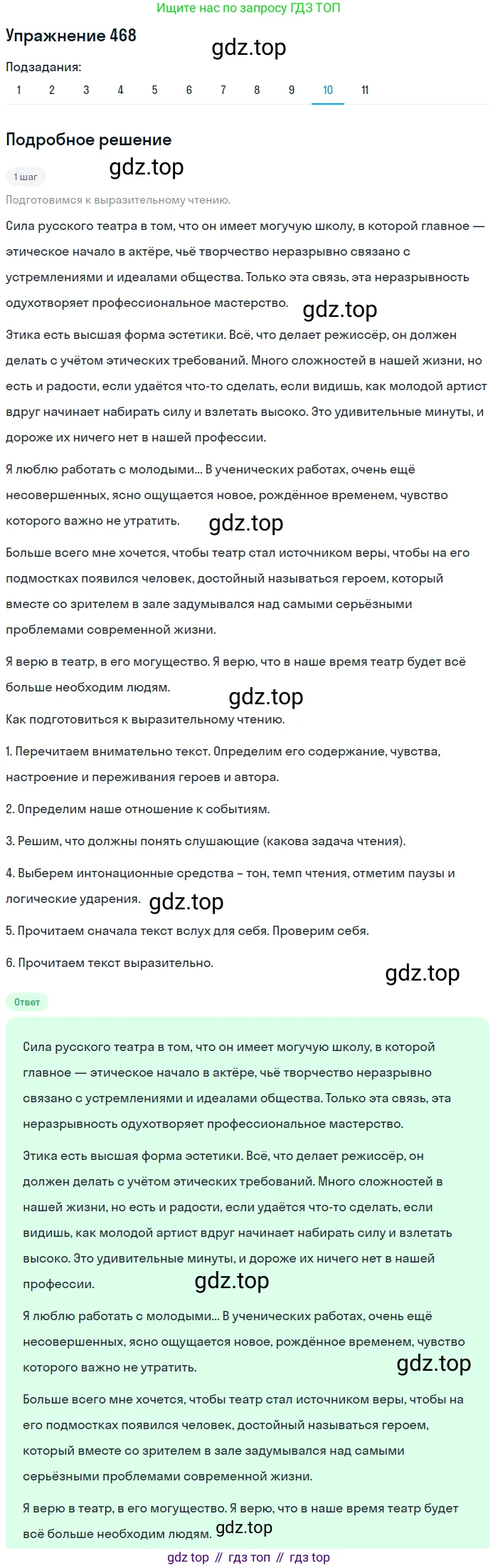 Ищите нас по запросу ГДЗ ТОП

Упражнение 468

gdz.top

Подзадания:

1 2 3 4 5 6 7 8 9 10 11

Подробное решение

1 шаг

gdz.top

Подготовимся к выразительному чтению.

Сила русского театра в том, что он имеет могучую школу, в которой главное — этическое начало в актёре, чьё творчество неразрывно связано с устремлениями и идеалами общества. Только эта связь, эта неразрывность одухотворяет профессиональное мастерство.

gdz.top

Этика есть высшая форма эстетики. Всё, что делает режиссёр, он должен делать с учётом этических требований. Много сложностей в нашей жизни, но есть и радости, если удаётся что-то сделать, если видишь, как молодой артист вдруг начинает набирать силу и взлетать высоко. Это удивительные минуты, и дороже их ничего нет в нашей профессии.

Я люблю работать с молодыми... В ученических работах, очень ещё несовершенных, ясно ощущается новое, рождённое временем, чувство которого важно не утратить.

gdz.top

Больше всего мне хочется, чтобы театр стал источником веры, чтобы на его подмостках появился человек, достойный называться героем, который вместе со зрителем в зале задумывался над самыми серьёзными проблемами современной жизни.

Я верю в театр, в его могущество. Я верю, что в наше время театр будет всё больше необходим людям.

gdz.top

Как подготовиться к выразительному чтению.

1. Перечитаем внимательно текст. Определим его содержание, чувства, настроение и переживания героев и автора.

2. Определим наше отношение к событиям.

3. Решим, что должны понять слушающие (какова задача чтения).

4. Выберем интонационные средства – тон, темп чтения, отметим паузы и логические ударения.

gdz.top

5. Прочитаем сначала текст вслух для себя. Проверим себя.

6. Прочитаем текст выразительно.

gdz.top

Ответ

Сила русского театра в том, что он имеет могучую школу, в которой главное — этическое начало в актёре, чьё творчество неразрывно связано с устремлениями и идеалами общества. Только эта связь, эта неразрывность одухотворяет профессиональное мастерство.

Этика есть высшая форма эстетики. Всё, что делает режиссёр, он должен делать с учётом этических требований. Много сложностей в нашей жизни, но есть и радости, если удаётся что-то сделать, если видишь, как молодой артист вдруг начинает набирать силу и взлетать высоко. Это удивительные минуты, и дороже их ничего нет в нашей профессии.

gdz.top

Я люблю работать с молодыми... В ученических работах, очень ещё несовершенных, ясно ощущается новое, рождённое временем, чувство которого важно не утратить.

gdz.top

Больше всего мне хочется, чтобы театр стал источником веры, чтобы на его подмостках появился человек, достойный называться героем, который вместе со зрителем в зале задумывался над самыми серьёзными проблемами современной жизни.

Я верю в театр, в его могущество. Я верю, что в наше время театр будет всё больше необходим людям.

gdz.top

gdz top // гдз топ // гдз top